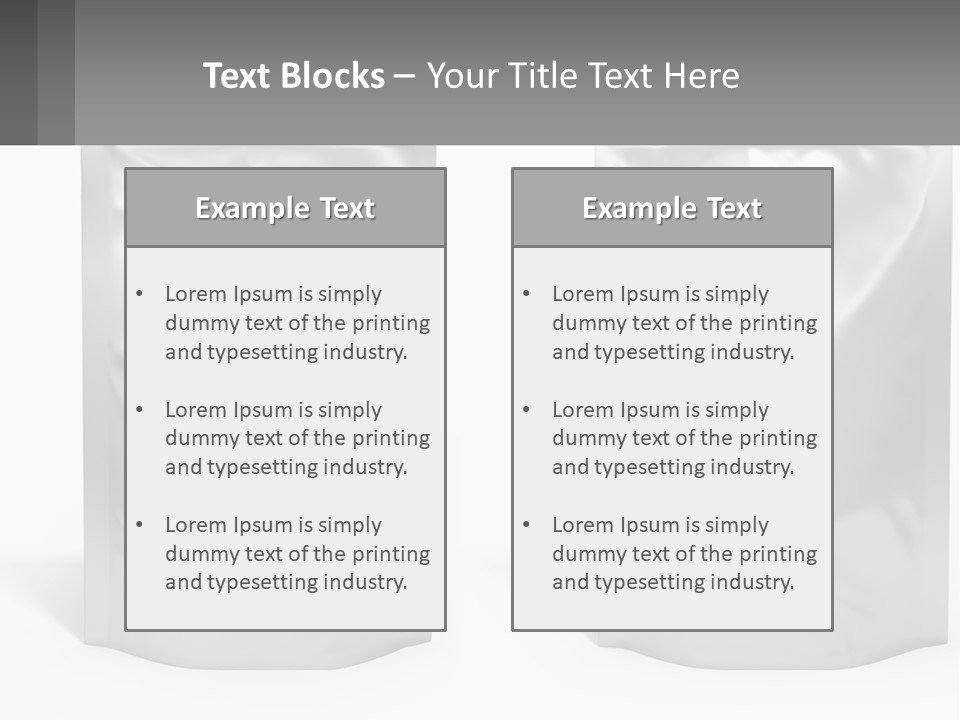 Text Blocks – Your Title Text Here

Example Text

• Lorem Ipsum is simply dummy text of the printing and typesetting industry.

• Lorem Ipsum is simply dummy text of the printing and typesetting industry.

• Lorem Ipsum is simply dummy text of the printing and typesetting industry.

Example Text

• Lorem Ipsum is simply dummy text of the printing and typesetting industry.

• Lorem Ipsum is simply dummy text of the printing and typesetting industry.

• Lorem Ipsum is simply dummy text of the printing and typesetting industry.